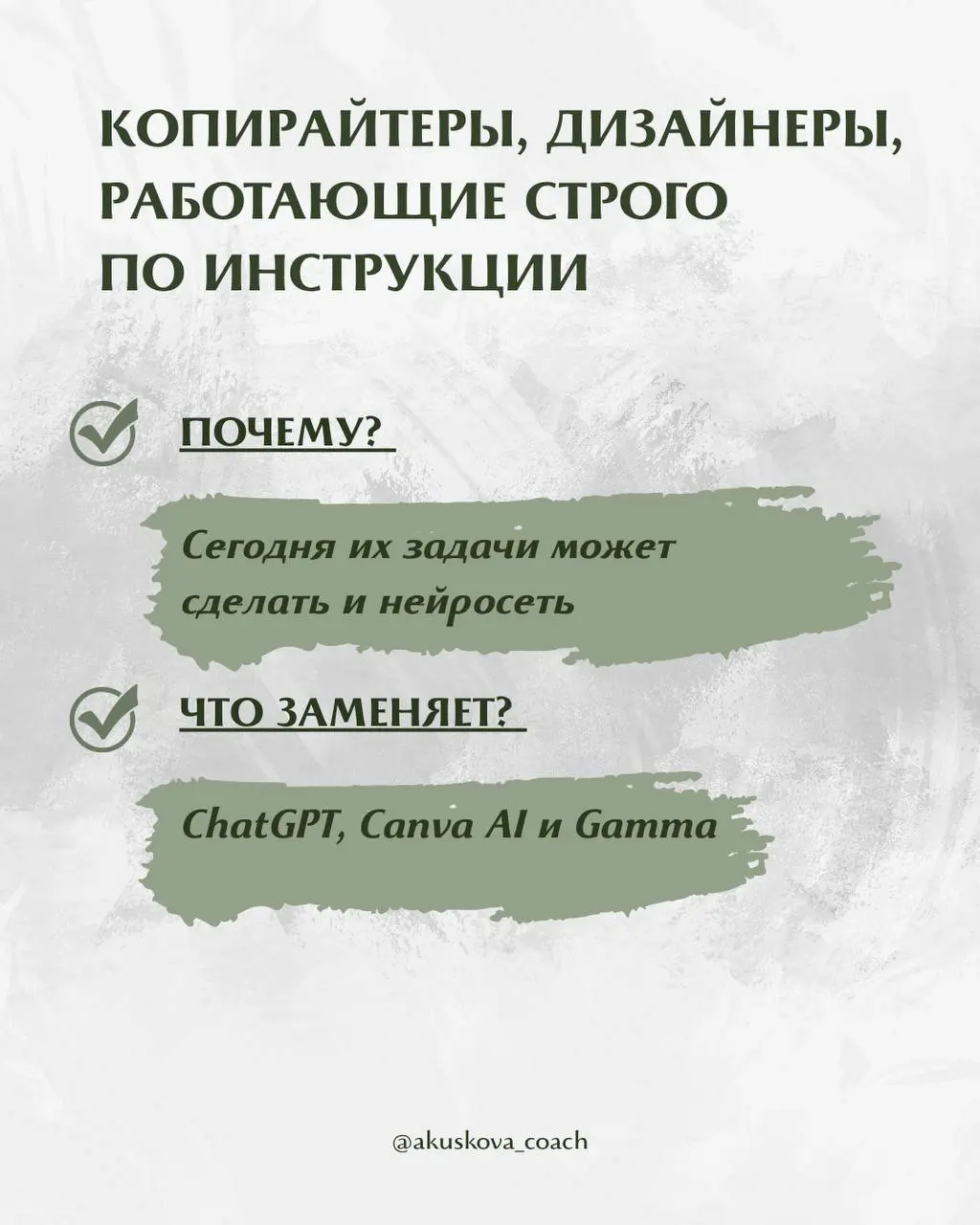 КОПИРАЙТЕРЫ, ДИЗАЙНЕРЫ, РАБОТАЮЩИЕ СТРОГО ПО ИНСТРУКЦИИ

ПОЧЕМУ?

Сегодня их задачи может сделать и нейросеть

ЧТО ЗАМЕНЯЕТ?

ChatGPT, Canva AI и Gamma

@akuskova_coach